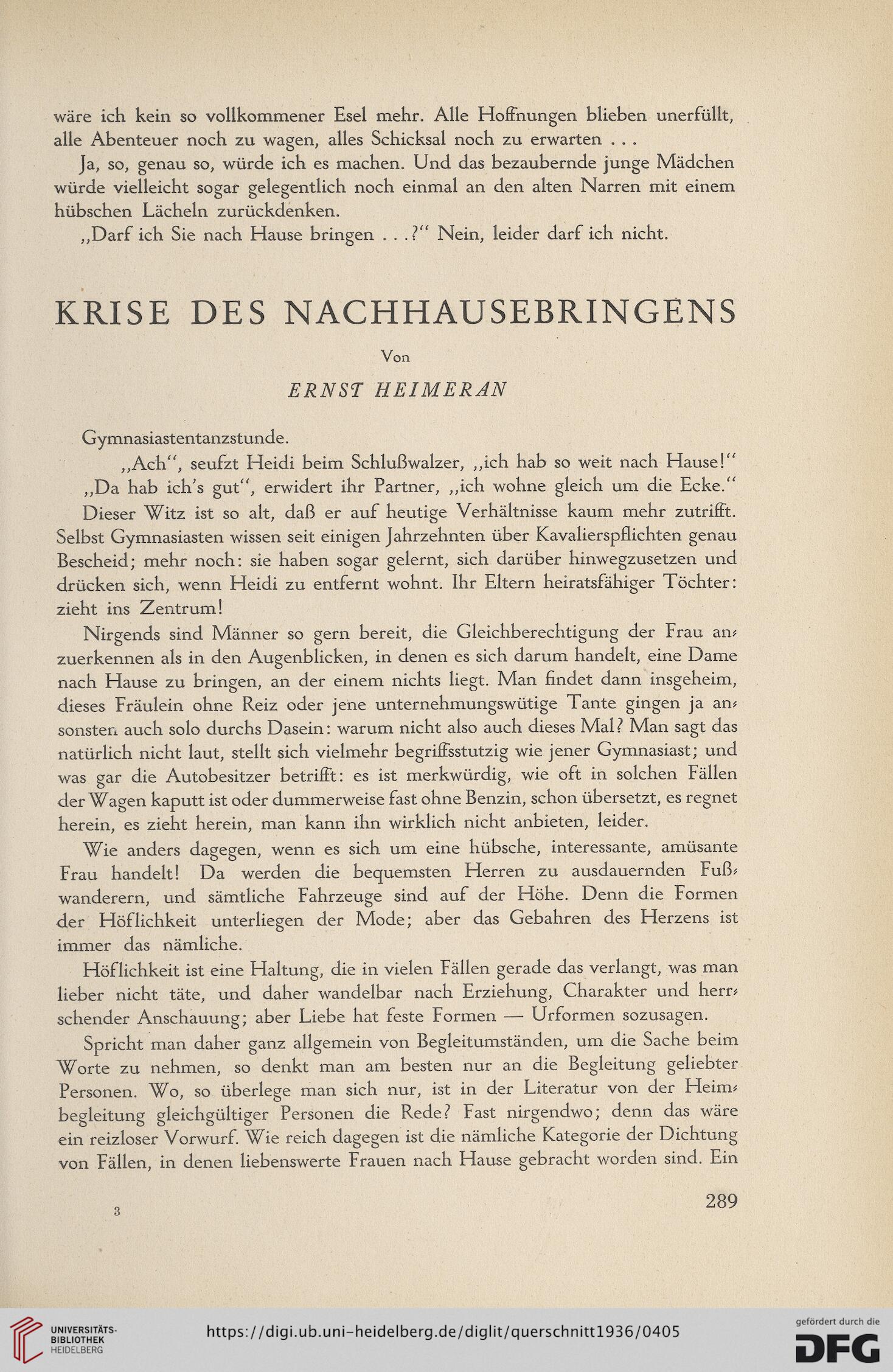 wäre ich kein so vollkommener Esel mehr. Alle Hoffnungen blieben unerfüllt, alle Abenteuer noch zu wagen, alles Schicksal noch zu erwarten . . .

Ja, so, genau so, würde ich es machen. Und das bezaubernde junge Mädchen würde vielleicht sogar gelegentlich noch einmal an den alten Narren mit einem hübschen Lächeln zurückdenken.

„Darf ich Sie nach Hause bringen . . .?“ Nein, leider darf ich nicht.

KRISE DES NACHHAUSEBRINGENS

Von

ERNST HEIMERAN

Gymnasiastentanzstunde.

„Ach“, seufzt Heidi beim Schlußwalzer, „ich hab so weit nach Hause!“

„Da hab ich's gut“, erwidert ihr Partner, „ich wohne gleich um die Ecke.“

Dieser Witz ist so alt, daß er auf heutige Verhältnisse kaum mehr zutrifft. Selbst Gymnasiasten wissen seit einigen Jahrzehnten über Kavalierspflichten genau Bescheid; mehr noch: sie haben sogar gelernt, sich darüber hinwegzusetzen und drücken sich, wenn Heidi zu entfernt wohnt. Ihr Eltern heiratsfähiger Töchter: zieht ins Zentrum!

Nirgends sind Männer so gern bereit, die Gleichberechtigung der Frau anzuerkennen als in den Augenblicken, in denen es sich darum handelt, eine Dame nach Hause zu bringen, an der einem nichts liegt. Man findet dann insgeheim, dieses Fräulein ohne Reiz oder jene unternehmungswütige Tante gingen ja ansonsten auch solo durchs Dasein: warum nicht also auch dieses Mal? Man sagt das natürlich nicht laut, stellt sich vielmehr begriffsstutzig wie jener Gymnasiast; und was gar die Autobesitzer betrifft: es ist merkwürdig, wie oft in solchen Fällen der Wagen kaputt ist oder dummerweise fast ohne Benzin, schon übersetzt, es regnet herein, es zieht herein, man kann ihn wirklich nicht anbieten, leider.

Wie anders dagegen, wenn es sich um eine hübsche, interessante, amüsante Frau handelt! Da werden die bequemsten Herren zu ausdauernden Fußwanderern, und sämtliche Fahrzeuge sind auf der Höhe. Denn die Formen der Höflichkeit unterliegen der Mode; aber das Gebahren des Herzens ist immer das nämliche.

Höflichkeit ist eine Haltung, die in vielen Fällen gerade das verlangt, was man lieber nicht täte, und daher wandelbar nach Erziehung, Charakter und herrschender Anschauung; aber Liebe hat feste Formen — Urformen sozusagen.

Spricht man daher ganz allgemein von Begleitumständen, um die Sache beim Worte zu nehmen, so denkt man am besten nur an die Begleitung geliebter Personen. Wo, so überlege man sich nur, ist in der Literatur von der Heimbegleitung gleichgültiger Personen die Rede? Fast nirgendwo; denn das wäre ein reizloser Vorwurf. Wie reich dagegen ist die nämliche Kategorie der Dichtung von Fällen, in denen liebenswerte Frauen nach Hause gebracht worden sind. Ein

3

289

UNIVERSITÄTS-BIBLIOTHEK HEIDELBERG

https://digi.ub.uni-heidelberg.de/diglit/querschnitt1936/0405

gefördert durch die DFG